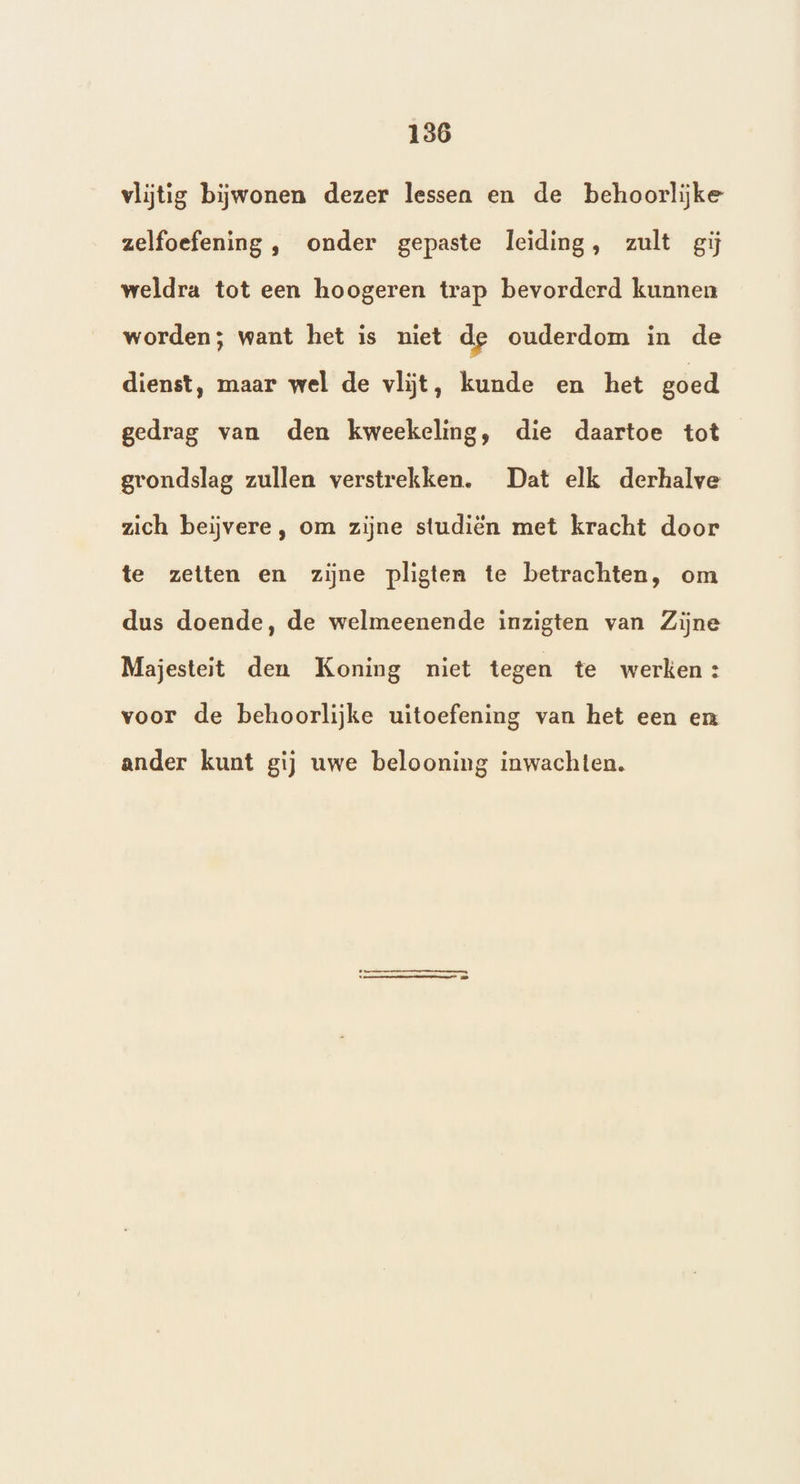 136

vlijtig bijwonen dezer lessen en de behoorlijke zelfoefening, onder gepaste leiding, zult gij weldra tot een hoogeren trap bevorderd kunnen worden; want het is niet de ouderdom in de dienst, maar wel de vlijt, kunde en het goed gedrag van den kweekeling, die daartoe tot grondslag zullen verstrekken. Dat elk derhalve zich beijvere, om zijne studiën met kracht door te zetten en zijne pligten te betrachten, om dus doende, de welmeenende inzigten van Zijne Majesteit den Koning niet tegen te werken: voor de behoorlijke uitoefening van het een en ander kunt gij uwe belooning inwachten.